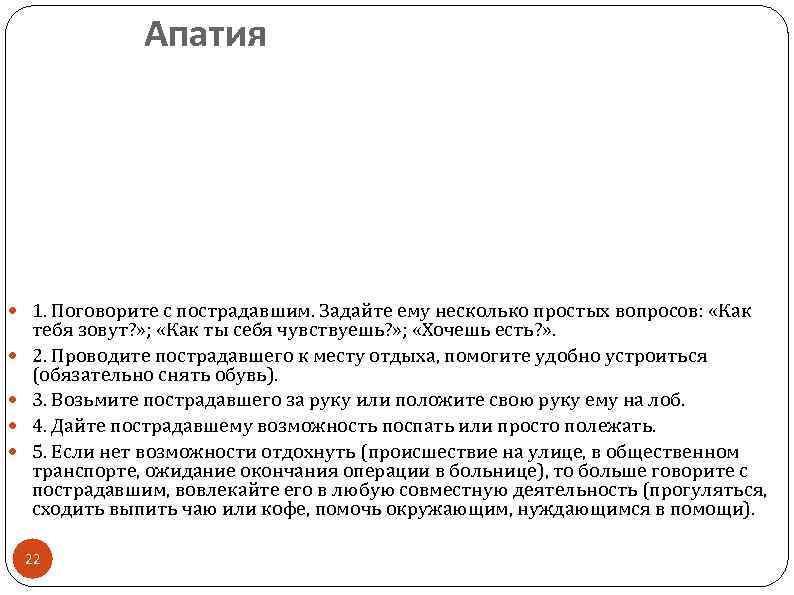 Апатия

1. Поговорите с пострадавшим. Задайте ему несколько простых вопросов: «Как тебя зовут?»; «Как ты себя чувствуешь?»; «Хочешь есть?».

2. Проводите пострадавшего к месту отдыха, помогите удобно устроиться (обязательно снять обувь).

3. Возьмите пострадавшего за руку или положите свою руку ему на лоб.

4. Дайте пострадавшему возможность поспать или просто полежать.

5. Если нет возможности отдохнуть (происшествие на улице, в общественном транспорте, ожидание окончания операции в больнице), то больше говорите с пострадавшим, вовлекайте его в любую совместную деятельность (прогуляться, сходить выпить чаю или кофе, помочь окружающим, нуждающимся в помощи).

22